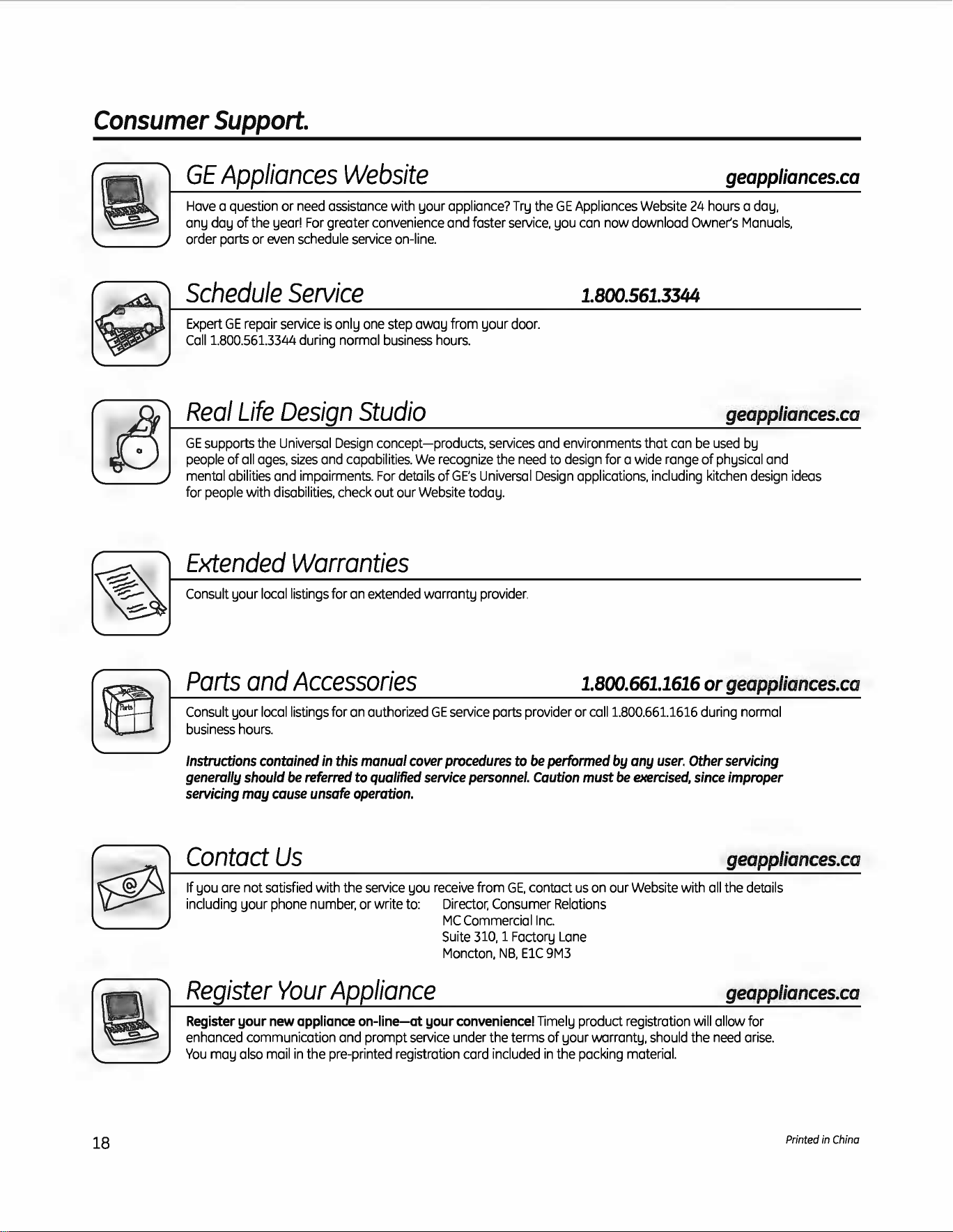 Consumer Support.

GE Appliances Website geappliances.ca

Have a question or need assistance with your appliance? Try the GE Appliances Website 24 hours a day, any day of the year! For greater convenience and faster service, you can now download Owner's Manuals, order parts or even schedule service on-line.

Schedule Service 1.800.561.3344

Expert GE repair service is only one step away from your door. Call 1.800.561.3344 during normal business hours.

Real Life Design Studio geappliances.ca

GE supports the Universal Design concept—products, services and environments that can be used by people of all ages, sizes and capabilities. We recognize the need to design for a wide range of physical and mental abilities and impairments. For details of GE's Universal Design applications, including kitchen design ideas for people with disabilities, check out our Website today.

Extended Warranties

Consult your local listings for an extended warranty provider.

Parts and Accessories 1.800.661.1616 or geappliances.ca

Parts

Consult your local listings for an authorized GE service parts provider or call 1.800.661.1616 during normal business hours.

Instructions contained in this manual cover procedures to be performed by any user. Other servicing generally should be referred to qualified service personnel. Caution must be exercised, since improper servicing may cause unsafe operation.

Contact Us geappliances.ca

If you are not satisfied with the service you receive from GE, contact us on our Website with all the details including your phone number, or write to: Director, Consumer Relations
MC Commercial Inc.
Suite 310, 1 Factory Lane
Moncton, NB, E1C 9M3

Register Your Appliance geappliances.ca

Register your new appliance on-line—at your convenience! Timely product registration will allow for enhanced communication and prompt service under the terms of your warranty, should the need arise. You may also mail in the pre-printed registration card included in the packing material.

18

Printed in China